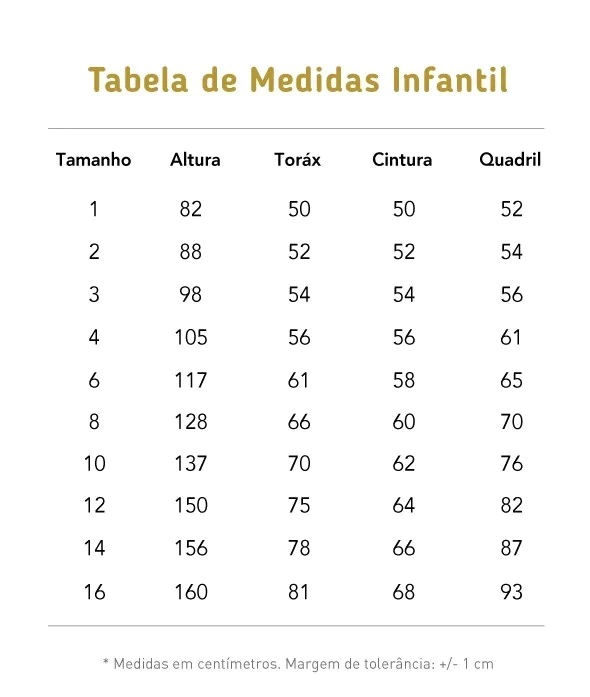 Tabela de Medidas Infantil

| Tamanho | Altura | Toráx | Cintura | Quadril |
|---|---|---|---|---|
| 1 | 82 | 50 | 50 | 52 |
| 2 | 88 | 52 | 52 | 54 |
| 3 | 98 | 54 | 54 | 56 |
| 4 | 105 | 56 | 56 | 61 |
| 6 | 117 | 61 | 58 | 65 |
| 8 | 128 | 66 | 60 | 70 |
| 10 | 137 | 70 | 62 | 76 |
| 12 | 150 | 75 | 64 | 82 |
| 14 | 156 | 78 | 66 | 87 |
| 16 | 160 | 81 | 68 | 93 |

* Medidas em centímetros. Margem de tolerância: +/- 1 cm